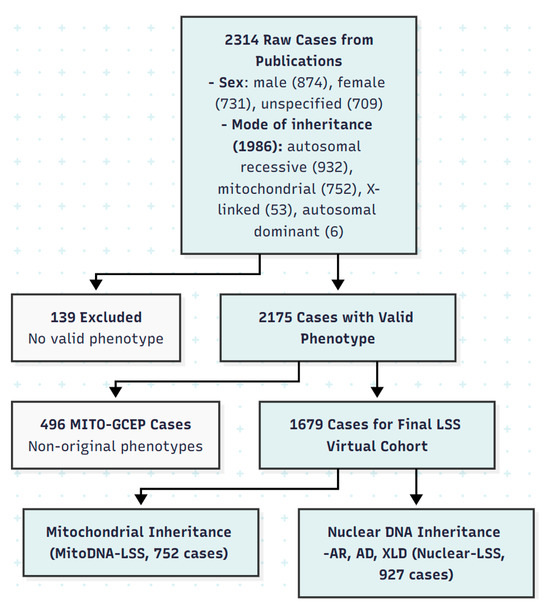 2314 Raw Cases from Publications
- Sex: male (874), female (731), unspecified (709)
- Mode of inheritance (1986): autosomal recessive (932), mitochondrial (752), X-linked (53), autosomal dominant (6)

139 Excluded
No valid phenotype

2175 Cases with Valid Phenotype

496 MITO-GCEP Cases
Non-original phenotypes

1679 Cases for Final LSS Virtual Cohort

Mitochondrial Inheritance (MitoDNA-LSS, 752 cases)

Nuclear DNA Inheritance -AR, AD, XLD (Nuclear-LSS, 927 cases)